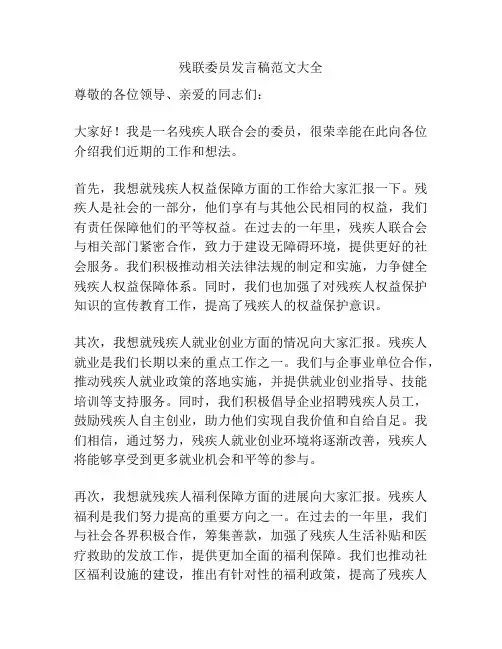 残联委员发言稿范文大全

尊敬的各位领导、亲爱的同志们：

大家好！我是一名残疾人联合会的委员，很荣幸能在此向各位介绍我们近期的工作和想法。

首先，我想就残疾人权益保障方面的工作给大家汇报一下。残疾人是社会的一部分，他们享有与其他公民相同的权益，我们有责任保障他们的平等权益。在过去的一年里，残疾人联合会与相关部门紧密合作，致力于建设无障碍环境，提供更好的社会服务。我们积极推动相关法律法规的制定和实施，力争健全残疾人权益保障体系。同时，我们也加强了对残疾人权益保护知识的宣传教育工作，提高了残疾人的权益保护意识。

其次，我想就残疾人就业创业方面的情况向大家汇报。残疾人就业是我们长期以来的重点工作之一。我们与企事业单位合作，推动残疾人就业政策的落地实施，并提供就业创业指导、技能培训等支持服务。同时，我们积极倡导企业招聘残疾人员工，鼓励残疾人自主创业，助力他们实现自我价值和自给自足。我们相信，通过努力，残疾人就业创业环境将逐渐改善，残疾人将能够享受到更多就业机会和平等的参与。

再次，我想就残疾人福利保障方面的进展向大家汇报。残疾人福利是我们努力提高的重要方向之一。在过去的一年里，我们与社会各界积极合作，筹集善款，加强了残疾人生活补贴和医疗救助的发放工作，提供更加全面的福利保障。我们也推动社区福利设施的建设，推出有针对性的福利政策，提高了残疾人